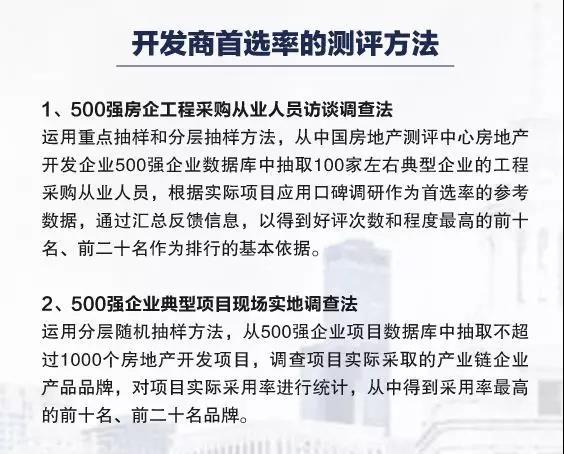 开发商首选率的测评方法

1、500强房企工程采购从业人员访谈调查法

运用重点抽样和分层抽样方法，从中国房地产测评中心房地产开发企业500强企业数据库中抽取100家左右典型企业的工程采购从业人员，根据实际项目应用口碑调研作为首选率的参考数据，通过汇总反馈信息，以得到好评次数和程度最高的前十名、前二十名作为排行的基本依据。

2、500强企业典型项目现场实地调查法

运用分层随机抽样方法，从500强企业项目数据库中抽取不超过1000个房地产开发项目，调查项目实际采取的产业链企业产品品牌，对项目实际采用率进行统计，从中得到采用率最高的前十名、前二十名品牌。